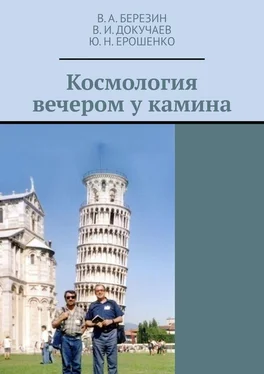 В. А. БЕРЕЗИН
В. И. ДОКУЧАЕВ
Ю. Н. ЕРОШЕНКО

Космология вечером у камина